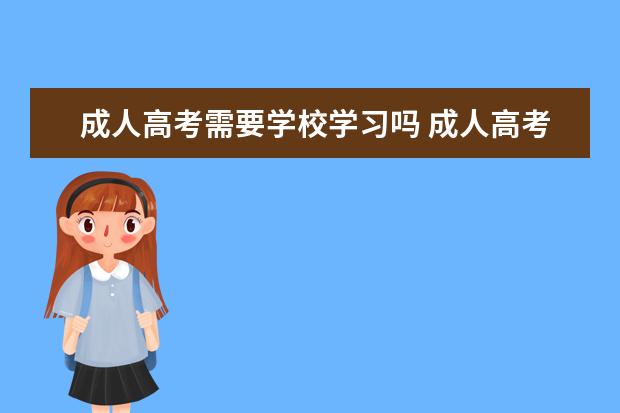 成人高考需要学校学习吗 成人高考